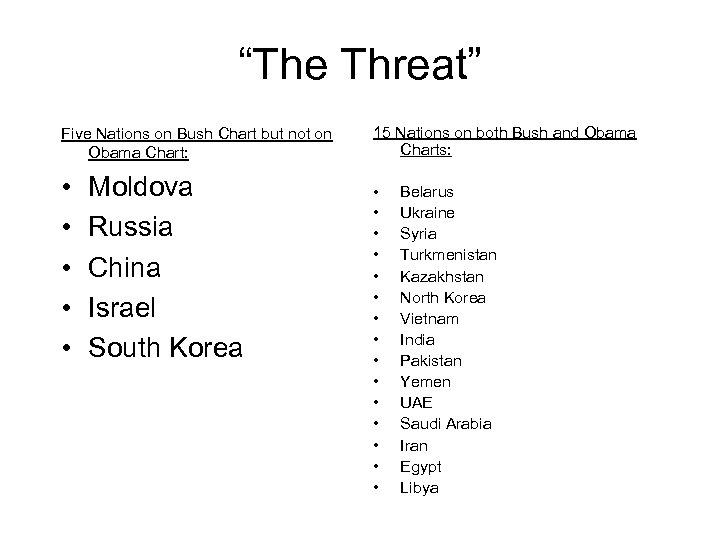 "The Threat"

Five Nations on Bush Chart but not on Obama Chart:

• Moldova
• Russia
• China
• Israel
• South Korea

15 Nations on both Bush and Obama Charts:

• Belarus
• Ukraine
• Syria
• Turkmenistan
• Kazakhstan
• North Korea
• Vietnam
• India
• Pakistan
• Yemen
• UAE
• Saudi Arabia
• Iran
• Egypt
• Libya